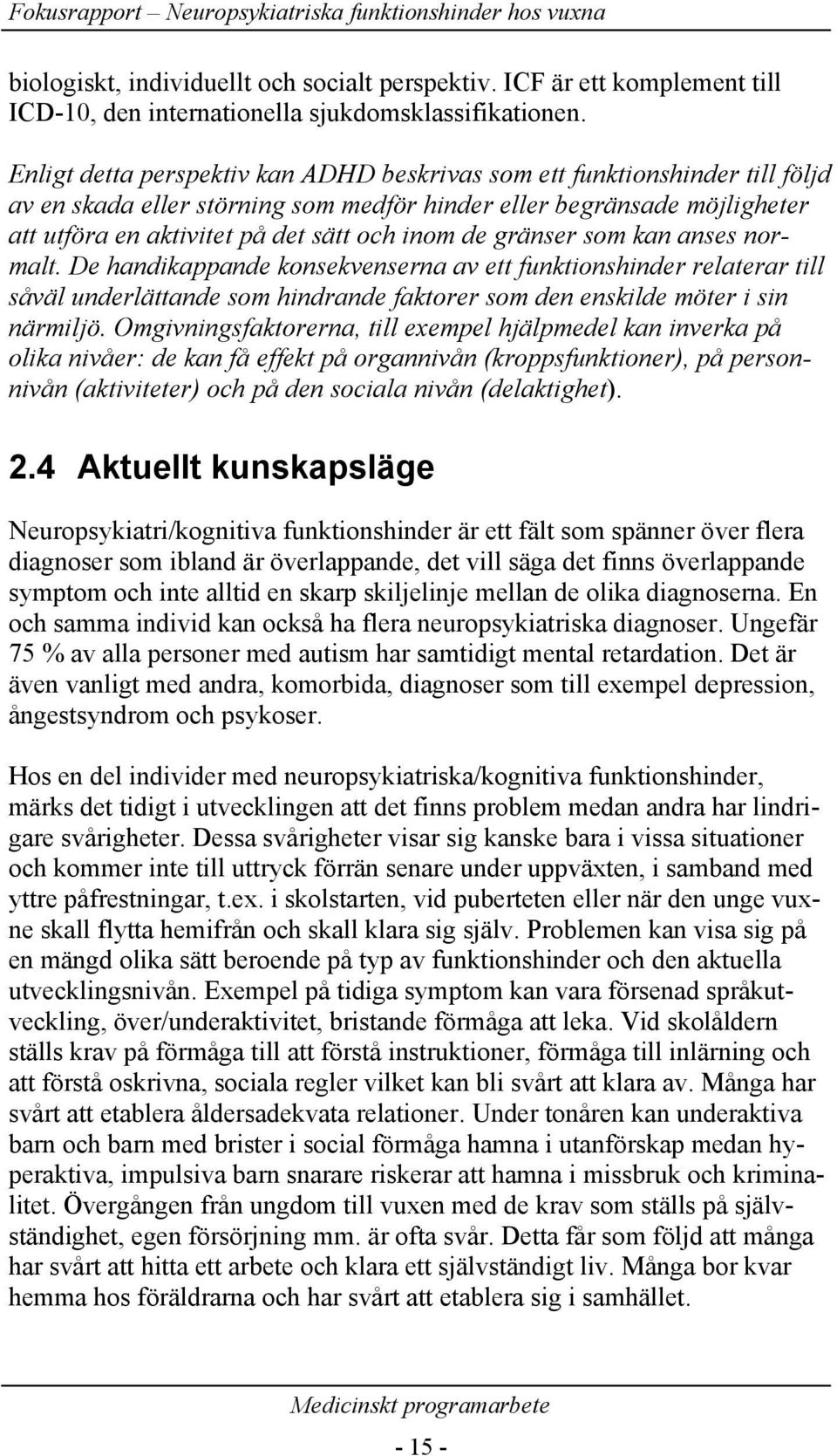 Fokusrapport – Neuropsykiatriska funktionshinder hos vuxna

biologiskt, individuellt och socialt perspektiv. ICF är ett komplement till ICD-10, den internationella sjukdomsklassifikationen.

Enligt detta perspektiv kan ADHD beskrivas som ett funktionshinder till följd av en skada eller störning som medför hinder eller begränsade möjligheter att utföra en aktivitet på det sätt och inom de gränser som kan anses normalt. De handikappande konsekvenserna av ett funktionshinder relaterar till såväl underlättande som hindrande faktorer som den enskilde möter i sin närmiljö. Omgivningsfaktorerna, till exempel hjälpmedel kan inverka på olika nivåer: de kan få effekt på organnivån (kroppsfunktioner), på personnivån (aktiviteter) och på den sociala nivån (delaktighet).

2.4 Aktuellt kunskapsläge

Neuropsykiatri/kognitiva funktionshinder är ett fält som spänner över flera diagnoser som ibland är överlappande, det vill säga det finns överlappande symptom och inte alltid en skarp skiljelinje mellan de olika diagnoserna. En och samma individ kan också ha flera neuropsykiatriska diagnoser. Ungefär 75 % av alla personer med autism har samtidigt mental retardation. Det är även vanligt med andra, komorbida, diagnoser som till exempel depression, ångestsyndrom och psykoser.

Hos en del individer med neuropsykiatriska/kognitiva funktionshinder, märks det tidigt i utvecklingen att det finns problem medan andra har lindrigare svårigheter. Dessa svårigheter visar sig kanske bara i vissa situationer och kommer inte till uttryck förrän senare under uppväxten, i samband med yttre påfrestningar, t.ex. i skolstarten, vid puberteten eller när den unge vuxne skall flytta hemifrån och skall klara sig själv. Problemen kan visa sig på en mängd olika sätt beroende på typ av funktionshinder och den aktuella utvecklingsnivån. Exempel på tidiga symptom kan vara försenad språkutveckling, över/underaktivitet, bristande förmåga att leka. Vid skolåldern ställs krav på förmåga till att förstå instruktioner, förmåga till inlärning och att förstå oskrivna, sociala regler vilket kan bli svårt att klara av. Många har svårt att etablera åldersadekvata relationer. Under tonåren kan underaktiva barn och barn med brister i social förmåga hamna i utanförskap medan hyperaktiva, impulsiva barn snarare riskerar att hamna i missbruk och kriminalitet. Övergången från ungdom till vuxen med de krav som ställs på självständighet, egen försörjning mm. är ofta svår. Detta får som följd att många har svårt att hitta ett arbete och klara ett självständigt liv. Många bor kvar hemma hos föräldrarna och har svårt att etablera sig i samhället.

Medicinskt programarbete

- 15 -